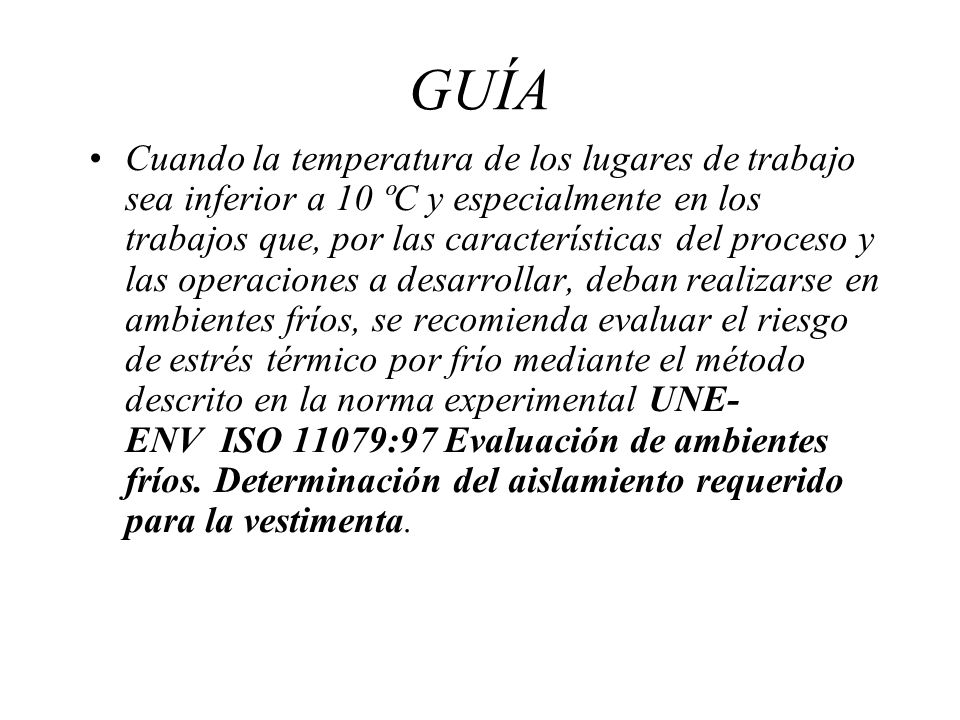 GUÍA

• Cuando la temperatura de los lugares de trabajo sea inferior a 10 ºC y especialmente en los trabajos que, por las características del proceso y las operaciones a desarrollar, deban realizarse en ambientes fríos, se recomienda evaluar el riesgo de estrés térmico por frío mediante el método descrito en la norma experimental UNE-ENV ISO 11079:97 Evaluación de ambientes fríos. Determinación del aislamiento requerido para la vestimenta.